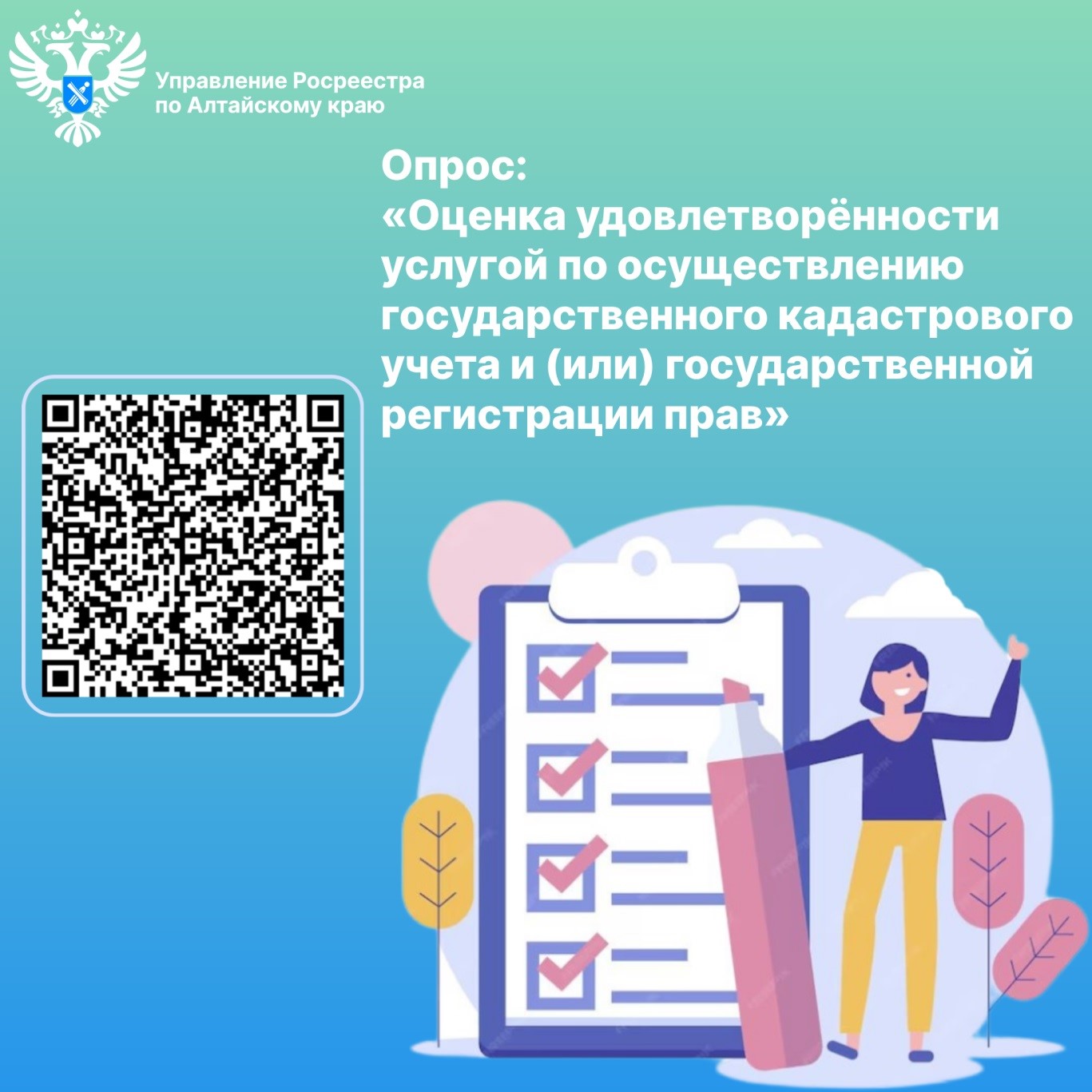 Управление Росреестра по Алтайскому краю

Опрос:
«Оценка удовлетворённости услугой по осуществлению государственного кадастрового учета и (или) государственной регистрации прав»